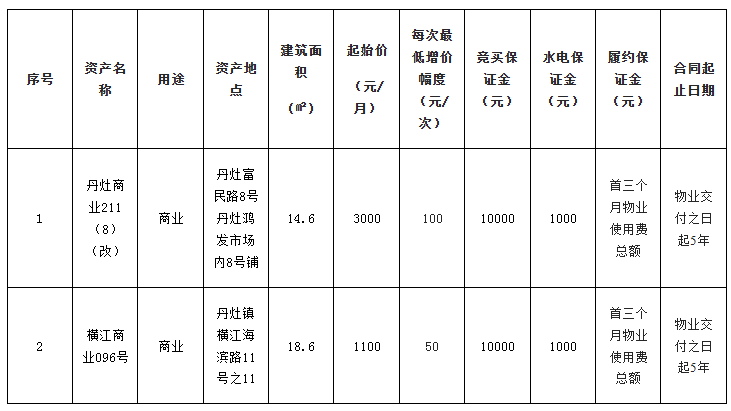 | 序号 | 资产名称 | 用途 | 资产地点 | 建筑面积（㎡） | 起始价（元/月） | 每次最低增价幅度（元/次） | 竞买保证金（元） | 水电保证金（元） | 履约保证金（元） | 合同起止日期 |
|---|---|---|---|---|---|---|---|---|---|---|
| 1 | 丹灶商业211（8）（改） | 商业 | 丹灶富民路8号丹灶鸿发市场内8号铺 | 14.6 | 3000 | 100 | 10000 | 1000 | 首三个月物业使用费总额 | 物业交付之日起5年 |
| 2 | 横江商业096号 | 商业 | 丹灶镇横江海滨路11号之11 | 18.6 | 1100 | 50 | 10000 | 1000 | 首三个月物业使用费总额 | 物业交付之日起5年 |